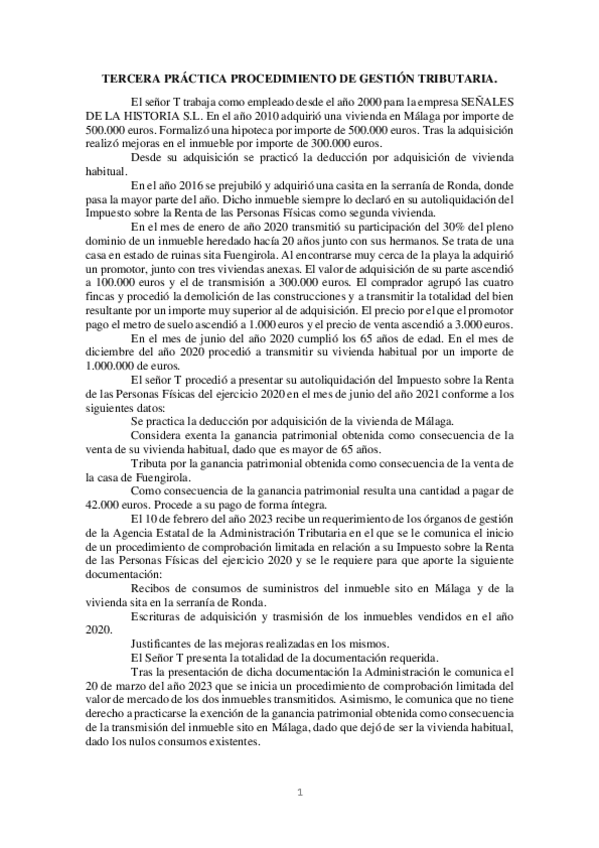 TERCERA PRÁCTICA PROCEDIMIENTO DE GESTIÓN TRIBUTARIA.

El señor T trabaja como empleado desde el año 2000 para la empresa SEÑALES DE LA HISTORIA S.L. En el año 2010 adquirió una vivienda en Málaga por importe de 500.000 euros. Formalizó una hipoteca por importe de 500.000 euros. Tras la adquisición realizó mejoras en el inmueble por importe de 300.000 euros.

Desde su adquisición se practicó la deducción por adquisición de vivienda habitual.

En el año 2016 se prejubiló y adquirió una casita en la serranía de Ronda, donde pasa la mayor parte del año. Dicho inmueble siempre lo declaró en su autoliquidación del Impuesto sobre la Renta de las Personas Físicas como segunda vivienda.

En el mes de enero de año 2020 transmitió su participación del 30% del pleno dominio de un inmueble heredado hacía 20 años junto con sus hermanos. Se trata de una casa en estado de ruinas sita Fuengirola. Al encontrarse muy cerca de la playa la adquirió un promotor, junto con tres viviendas anexas. El valor de adquisición de su parte ascendió a 100.000 euros y el de transmisión a 300.000 euros. El comprador agrupó las cuatro fincas y procedió la demolición de las construcciones y a transmitir la totalidad del bien resultante por un importe muy superior al de adquisición. El precio por el que el promotor pago el metro de suelo ascendió a 1.000 euros y el precio de venta ascendió a 3.000 euros.

En el mes de junio del año 2020 cumplió los 65 años de edad. En el mes de diciembre del año 2020 procedió a transmitir su vivienda habitual por un importe de 1.000.000 de euros.

El señor T procedió a presentar su autoliquidación del Impuesto sobre la Renta de las Personas Físicas del ejercicio 2020 en el mes de junio del año 2021 conforme a los siguientes datos:

Se practica la deducción por adquisición de la vivienda de Málaga.

Considera exenta la ganancia patrimonial obtenida como consecuencia de la venta de su vivienda habitual, dado que es mayor de 65 años.

Tributa por la ganancia patrimonial obtenida como consecuencia de la venta de la casa de Fuengirola.

Como consecuencia de la ganancia patrimonial resulta una cantidad a pagar de 42.000 euros. Procede a su pago de forma íntegra.

El 10 de febrero del año 2023 recibe un requerimiento de los órganos de gestión de la Agencia Estatal de la Administración Tributaria en el que se le comunica el inicio de un procedimiento de comprobación limitada en relación a su Impuesto sobre la Renta de las Personas Físicas del ejercicio 2020 y se le requiere para que aporte la siguiente documentación:

Recibos de consumos de suministros del inmueble sito en Málaga y de la vivienda sita en la serranía de Ronda.

Escrituras de adquisición y trasmisión de los inmuebles vendidos en el año 2020.

Justificantes de las mejoras realizadas en los mismos.

El Señor T presenta la totalidad de la documentación requerida.

Tras la presentación de dicha documentación la Administración le comunica el 20 de marzo del año 2023 que se inicia un procedimiento de comprobación limitada del valor de mercado de los dos inmuebles transmitidos. Asimismo, le comunica que no tiene derecho a practicarse la exención de la ganancia patrimonial obtenida como consecuencia de la transmisión del inmueble sito en Málaga, dado que dejó de ser la vivienda habitual, dado los nulos consumos existentes.

1